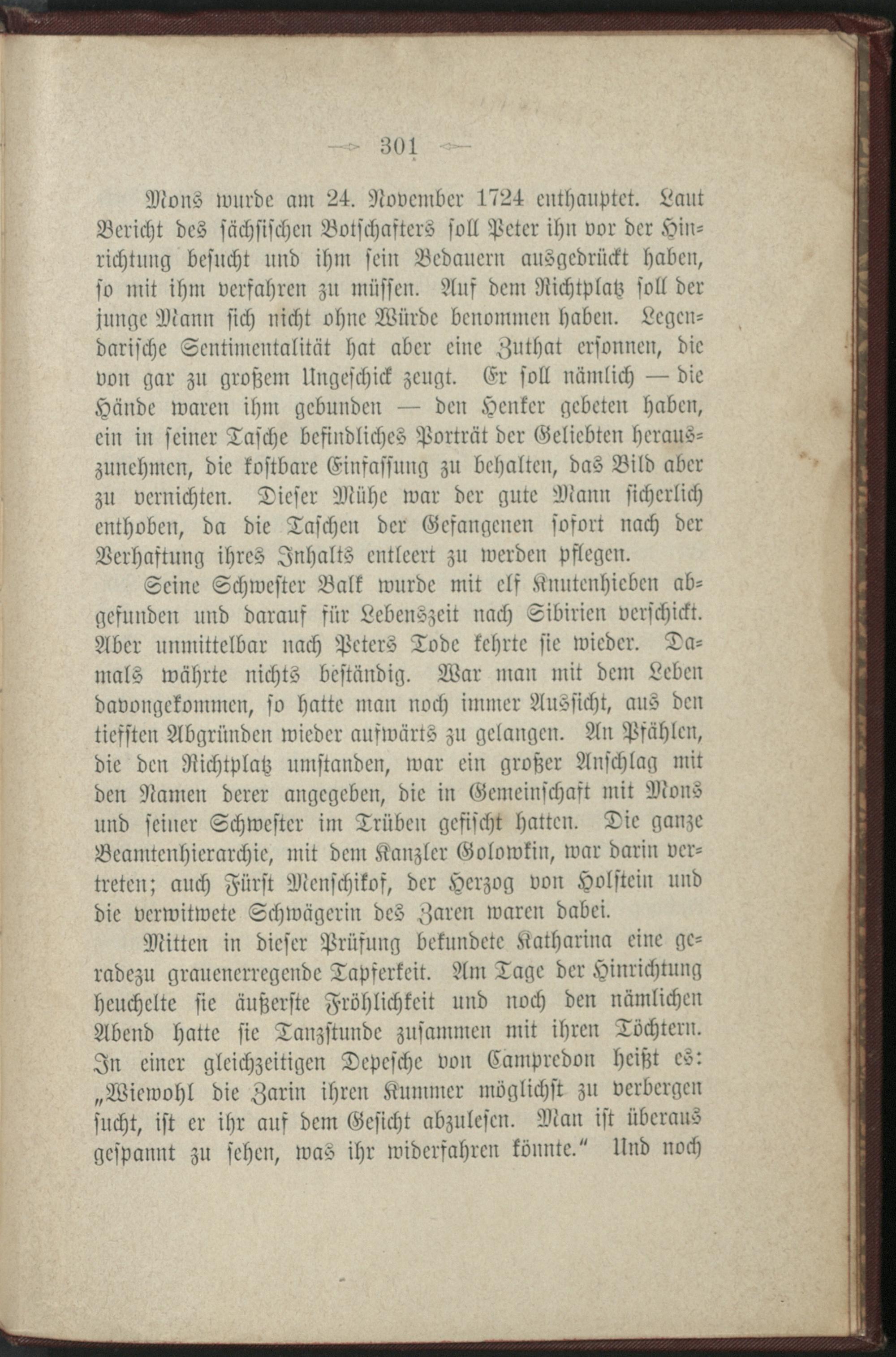 301

Mons wurde am 24. November 1724 enthauptet. Laut Bericht des sächsischen Botschafters soll Peter ihn vor der Hinrichtung besucht und ihm sein Bedauern ausgedrückt haben, so mit ihm verfahren zu müssen. Auf dem Richtplatz soll der junge Mann sich nicht ohne Würde benommen haben. Legendarische Sentimentalität hat aber eine Zuthat ersonnen, die von gar zu großem Ungeschick zeugt. Er soll nämlich — die Hände waren ihm gebunden — den Henker gebeten haben, ein in seiner Tasche befindliches Porträt der Geliebten herauszunehmen, die kostbare Einfassung zu behalten, das Bild aber zu vernichten. Dieser Mühe war der gute Mann sicherlich enthoben, da die Taschen der Gefangenen sofort nach der Verhaftung ihres Inhalts entleert zu werden pflegen.

Seine Schwester Balk wurde mit elf Knutenhieben abgefunden und darauf für Lebenszeit nach Sibirien verschickt. Aber unmittelbar nach Peters Tode kehrte sie wieder. Damals währte nichts beständig. War man mit dem Leben davongekommen, so hatte man noch immer Aussicht, aus den tiefsten Abgründen wieder aufwärts zu gelangen. An Pfählen, die den Richtplatz umstanden, war ein großer Anschlag mit den Namen derer angegeben, die in Gemeinschaft mit Mons und seiner Schwester im Trüben gefischt hatten. Die ganze Beamtenhierarchie, mit dem Kanzler Golowkin, war darin vertreten; auch Fürst Menschikof, der Herzog von Holstein und die verwitwete Schwägerin des Zaren waren dabei.

Mitten in dieser Prüfung bekundete Katharina eine geradezu grauenerregende Tapferkeit. Am Tage der Hinrichtung heuchelte sie äußerste Fröhlichkeit und noch den nämlichen Abend hatte sie Tanzstunde zusammen mit ihren Töchtern. In einer gleichzeitigen Depesche von Campredon heißt es: „Wiewohl die Zarin ihren Kummer möglichst zu verbergen sucht, ist er ihr auf dem Gesicht abzulesen. Man ist überaus gespannt zu sehen, was ihr widerfahren könnte.“ Und noch